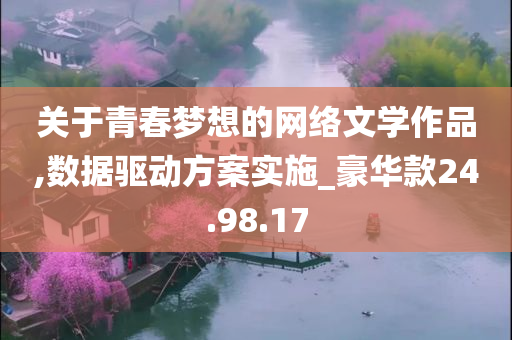 关于青春梦想的网络文学作品,数据驱动方案实施_豪华款24.98.17